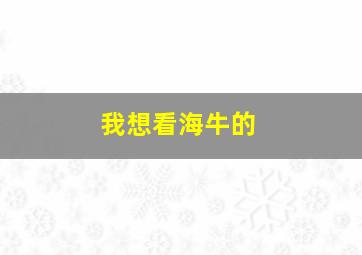 我想看海牛的